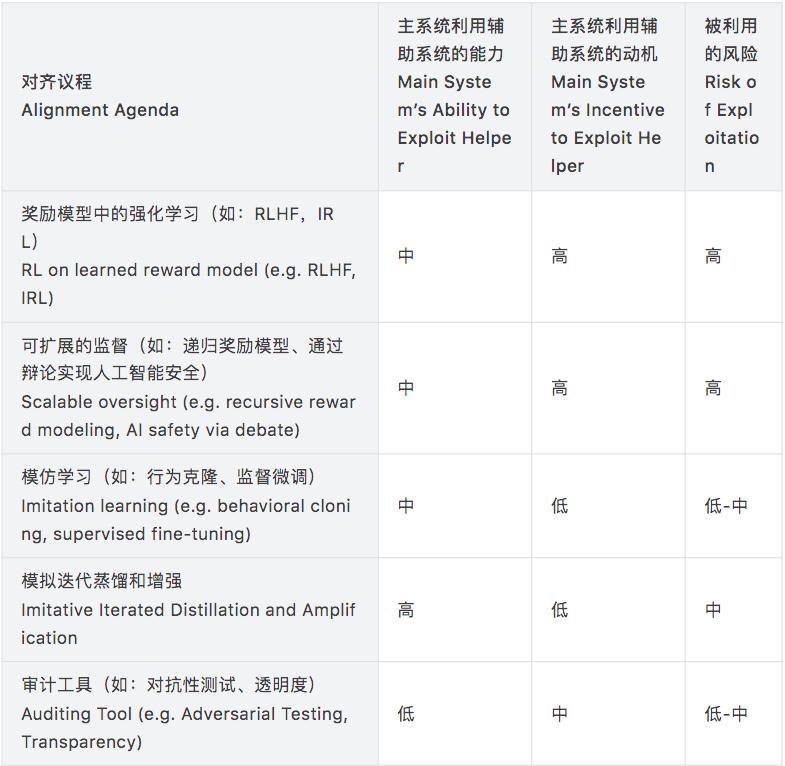 | 对齐议程 Alignment Agenda | 主系统利用辅助系统的能力 Main System's Ability to Exploit Helper | 主系统利用辅助系统的动机 Main System's Incentive to Exploit Helper | 被利用的风险 Risk of Exploitation |
|---|---|---|---|
| 奖励模型中的强化学习（如：RLHF，IRL） RL on learned reward model (e.g. RLHF, IRL) | 中 | 高 | 高 |
| 可扩展的监督（如：递归奖励模型、通过辩论实现人工智能安全） Scalable oversight (e.g. recursive reward modeling, AI safety via debate) | 中 | 高 | 高 |
| 模仿学习（如：行为克隆、监督微调） Imitation learning (e.g. behavioral cloning, supervised fine-tuning) | 中 | 低 | 低-中 |
| 模拟迭代蒸馏和增强 Imitative Iterated Distillation and Amplification | 高 | 低 | 中 |
| 审计工具（如：对抗性测试、透明度） Auditing Tool (e.g. Adversarial Testing, Transparency) | 低 | 中 | 低-中 |